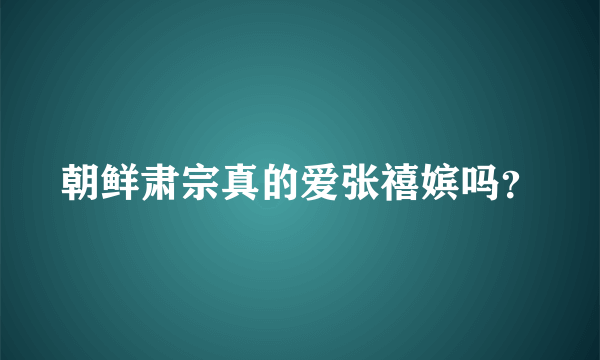 朝鲜肃宗真的爱张禧嫔吗?